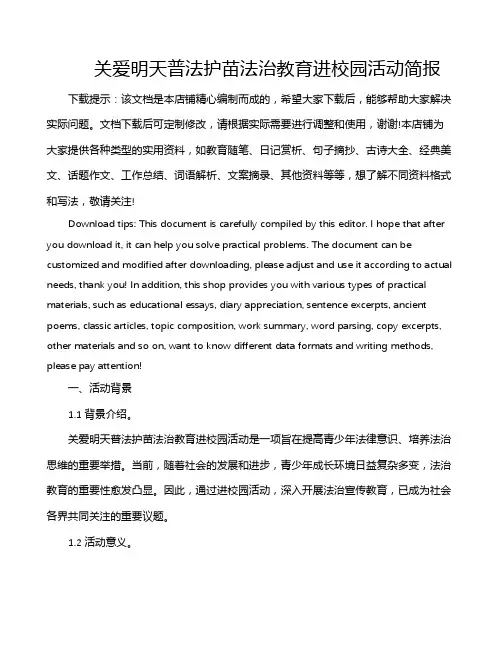 关爱明天普法护苗法治教育进校园活动简报

下载提示：该文档是本店铺精心编制而成的，希望大家下载后，能够帮助大家解决实际问题。文档下载后可定制修改，请根据实际需要进行调整和使用，谢谢!本店铺为大家提供各种类型的实用资料，如教育随笔、日记赏析、句子摘抄、古诗大全、经典美文、话题作文、工作总结、词语解析、文案摘录、其他资料等等，想了解不同资料格式和写法，敬请关注!

Download tips: This document is carefully compiled by this editor. I hope that after you download it, it can help you solve practical problems. The document can be customized and modified after downloading, please adjust and use it according to actual needs, thank you! In addition, this shop provides you with various types of practical materials, such as educational essays, diary appreciation, sentence excerpts, ancient poems, classic articles, topic composition, work summary, word parsing, copy excerpts, other materials and so on, want to know different data formats and writing methods, please pay attention!

一、活动背景

1.1 背景介绍。

关爱明天普法护苗法治教育进校园活动是一项旨在提高青少年法律意识、培养法治思维的重要举措。当前，随着社会的发展和进步，青少年成长环境日益复杂多变，法治教育的重要性愈发凸显。因此，通过进校园活动，深入开展法治宣传教育，已成为社会各界共同关注的重要议题。

1.2 活动意义。